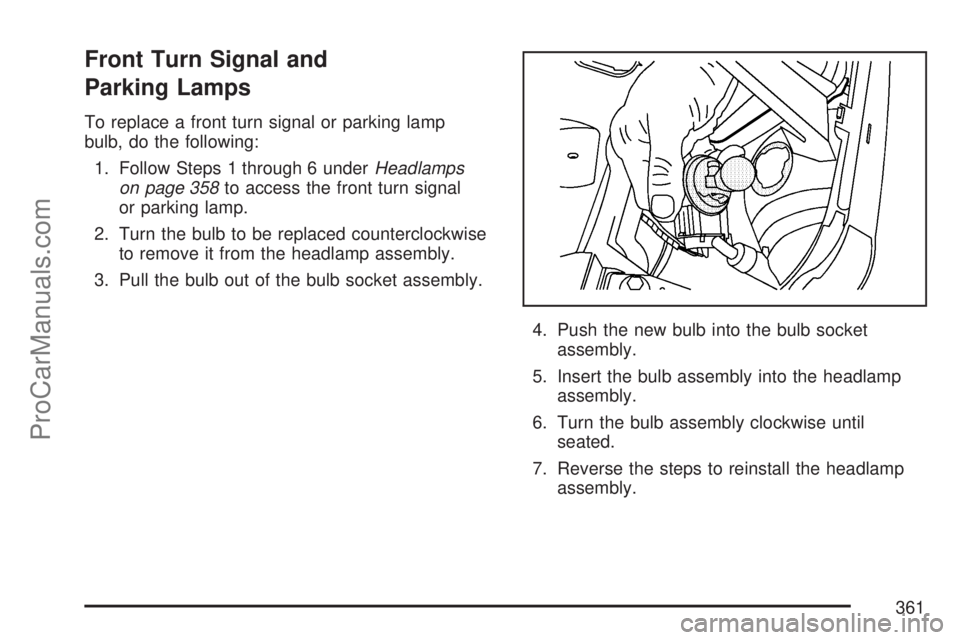 ProCarManuals.com

Front Turn Signal and Parking Lamps

To replace a front turn signal or parking lamp bulb, do the following:

1. Follow Steps 1 through 6 under Headlamps on page 358 to access the front turn signal or parking lamp.

2. Turn the bulb to be replaced counterclockwise to remove it from the headlamp assembly.

3. Pull the bulb out of the bulb socket assembly.

4. Push the new bulb into the bulb socket assembly.

5. Insert the bulb assembly into the headlamp assembly.

6. Turn the bulb assembly clockwise until seated.

7. Reverse the steps to reinstall the headlamp assembly.

361

carmanualsonline.info